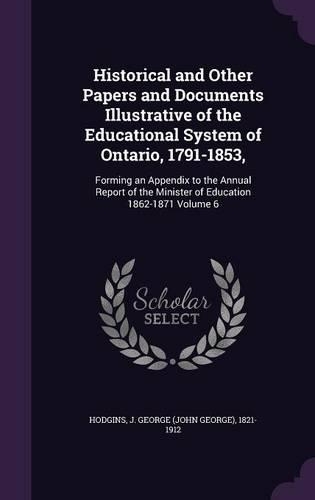 Historical and Other Papers and Documents Illustrative of the Educational System of Ontario, 1791-1853,

Forming an Appendix to the Annual Report of the Minister of Education 1862-1871 Volume 6

Scholar
SELECT

HODGINS, J. GEORGE (JOHN GEORGE), 1821-1912